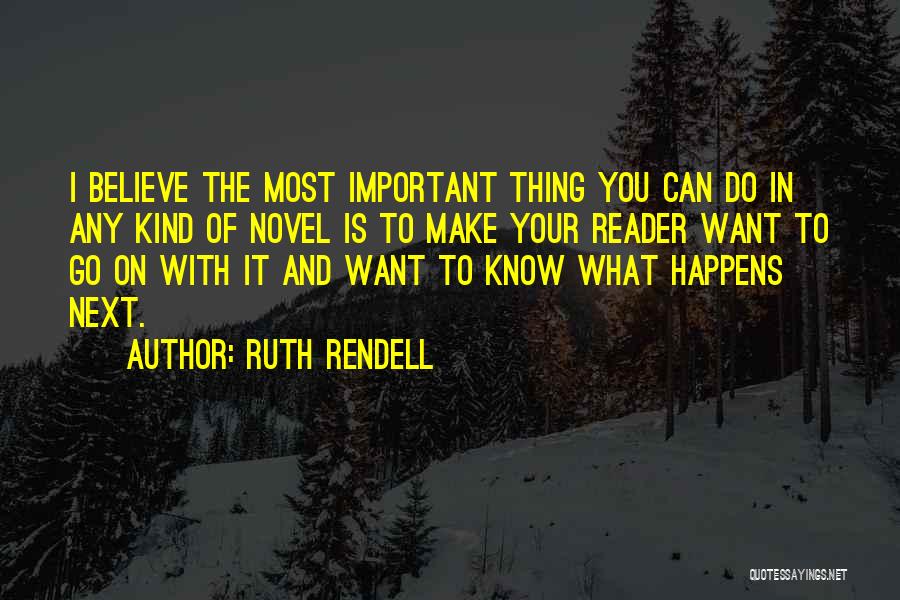 I BELIEVE THE MOST IMPORTANT THING YOU CAN DO IN ANY KIND OF NOVEL IS TO MAKE YOUR READER WANT TO GO ON WITH IT AND WANT TO KNOW WHAT HAPPENS NEXT.

AUTHOR: RUTH RENDELL

QUOTESSAYINGS.NET